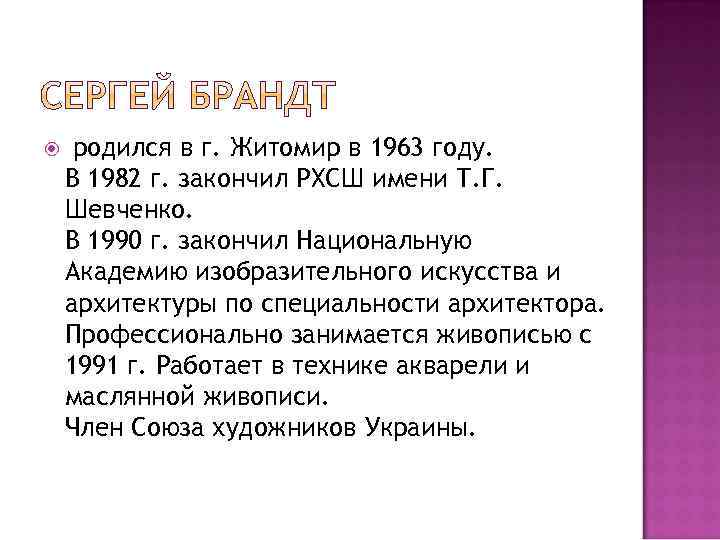 СЕРГЕЙ БРАНДТ

родился в г. Житомир в 1963 году.
В 1982 г. закончил РХСШ имени Т.Г. Шевченко.
В 1990 г. закончил Национальную Академию изобразительного искусства и архитектуры по специальности архитектора.
Профессионально занимается живописью с 1991 г. Работает в технике акварели и маслянной живописи.
Член Союза художников Украины.